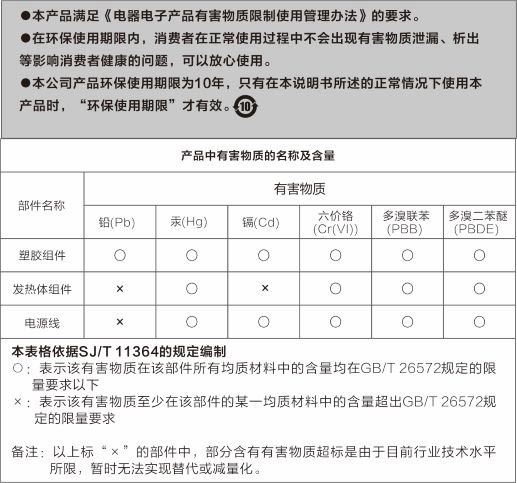 ●本产品满足《电器电子产品有害物质限制使用管理办法》的要求。
●在环保使用期限内，消费者在正常使用过程中不会出现有害物质泄漏、析出等影响消费者健康的问题，可以放心使用。
●本公司产品环保使用期限为10年，只有在本说明书所述的正常情况下使用本产品时，“环保使用期限”才有效。10

产品中有害物质的名称及含量

| 部件名称 | 有害物质 | | | | | |
|---|---|---|---|---|---|---|
| | 铅(Pb) | 汞(Hg) | 镉(Cd) | 六价铬 (Cr(VI)) | 多溴联苯 (PBB) | 多溴二苯醚 (PBDE) |
| 塑胶组件 | ○ | ○ | ○ | ○ | ○ | ○ |
| 发热体组件 | × | ○ | × | ○ | ○ | ○ |
| 电源线 | × | ○ | ○ | ○ | ○ | ○ |

本表格依据SJ/T 11364的规定编制
○：表示该有害物质在该部件所有均质材料中的含量均在GB/T 26572规定的限量要求以下
×：表示该有害物质至少在该部件的某一均质材料中的含量超出GB/T 26572规定的限量要求

备注：以上标“×”的部件中，部分含有有害物质超标是由于目前行业技术水平所限，暂时无法实现替代或减量化。